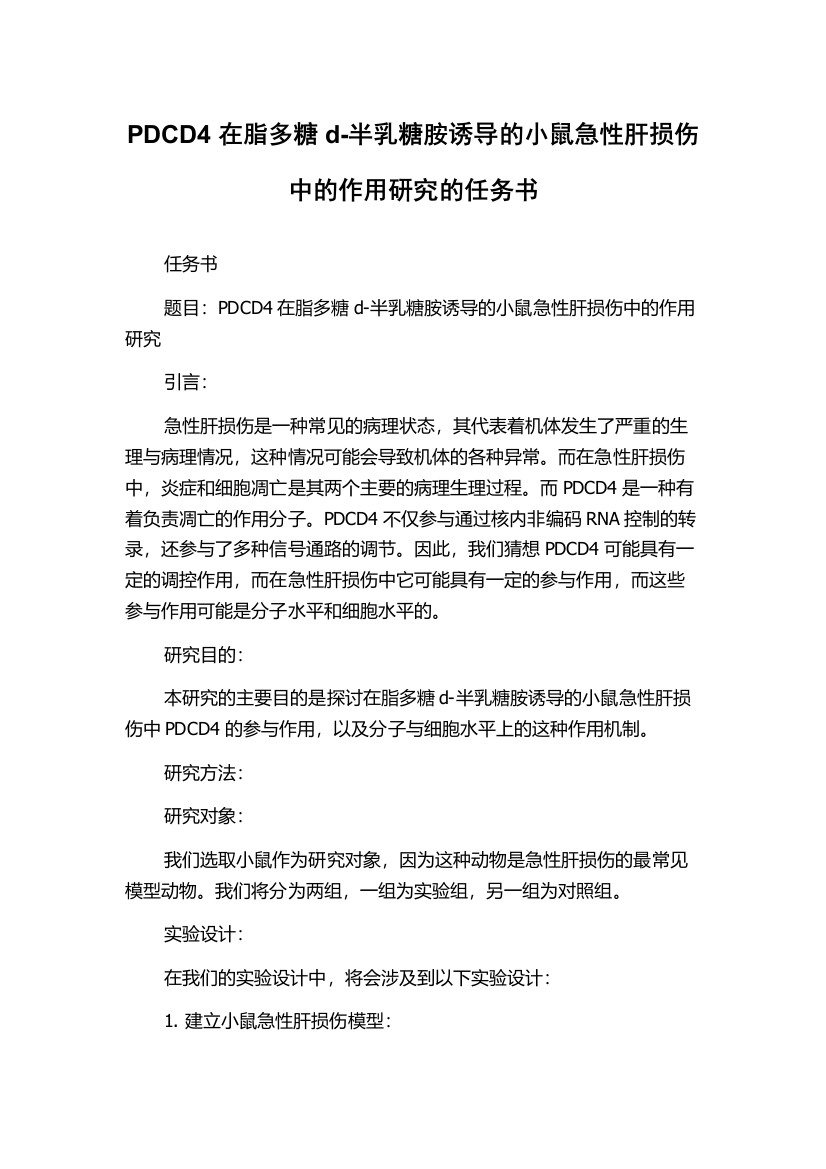 PDCD4 在脂多糖 d-半乳糖胺诱导的小鼠急性肝损伤中的作用研究的任务书

任务书

题目：PDCD4 在脂多糖 d-半乳糖胺诱导的小鼠急性肝损伤中的作用研究

引言：

急性肝损伤是一种常见的病理状态，其代表着机体发生了严重的生理与病理情况，这种情况可能会导致机体的各种异常。而在急性肝损伤中，炎症和细胞凋亡是其两个主要的病理生理过程。而 PDCD4 是一种有着负责凋亡的作用分子。PDCD4 不仅参与通过核内非编码 RNA 控制的转录，还参与了多种信号通路的调节。因此，我们猜想 PDCD4 可能具有一定的调控作用，而在急性肝损伤中它可能具有一定的参与作用，而这些参与作用可能是分子水平和细胞水平的。

研究目的：

本研究的主要目的是探讨在脂多糖 d-半乳糖胺诱导的小鼠急性肝损伤中 PDCD4 的参与作用，以及分子与细胞水平上的这种作用机制。

研究方法：

研究对象：

我们选取小鼠作为研究对象，因为这种动物是急性肝损伤的最常见模型动物。我们将分为两组，一组为实验组，另一组为对照组。

实验设计：

在我们的实验设计中，将会涉及到以下实验设计：

1. 建立小鼠急性肝损伤模型：